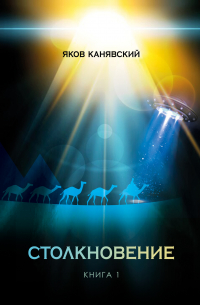 ЯКОВ КАНЯВСКИЙ

СТОЛКНОВЕНИЕ

КНИГА 1